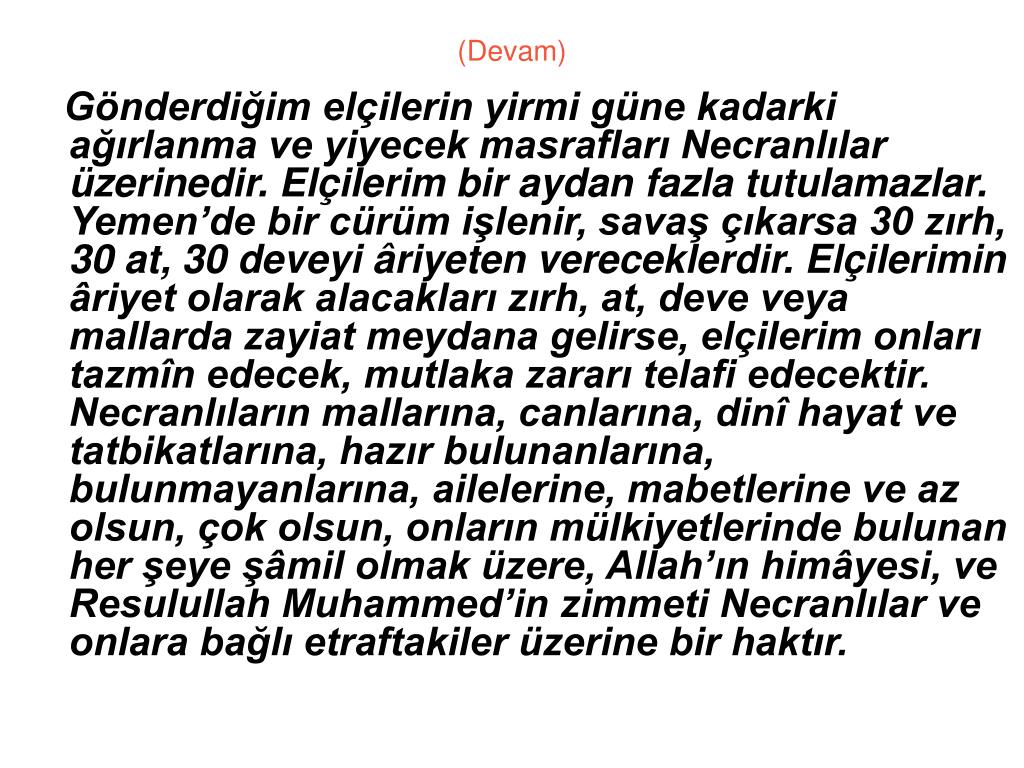 (Devam)

Gönderdiğim elçilerin yirmi güne kadarki ağırlanma ve yiyecek masrafları Necranlılar üzerinedir. Elçilerim bir aydan fazla tutulamazlar. Yemen’de bir cürüm işlenir, savaş çıkarsa 30 zırh, 30 at, 30 deveyi âriyeten vereceklerdir. Elçilerimin âriyet olarak alacakları zırh, at, deve veya mallarda zayiat meydana gelirse, elçilerim onları tazmîn edecek, mutlaka zararı telafi edecektir. Necranlıların mallarına, canlarına, dinî hayat ve tatbikatlarına, hazır bulunanlarına, bulunmayanlarına, ailelerine, mabetlerine ve az olsun, çok olsun, onların mülkiyetlerinde bulunan her şeye şâmil olmak üzere, Allah’ın himâyesi, ve Resulullah Muhammed’in zimmeti Necranlılar ve onlara bağlı etraftakiler üzerine bir haktır.